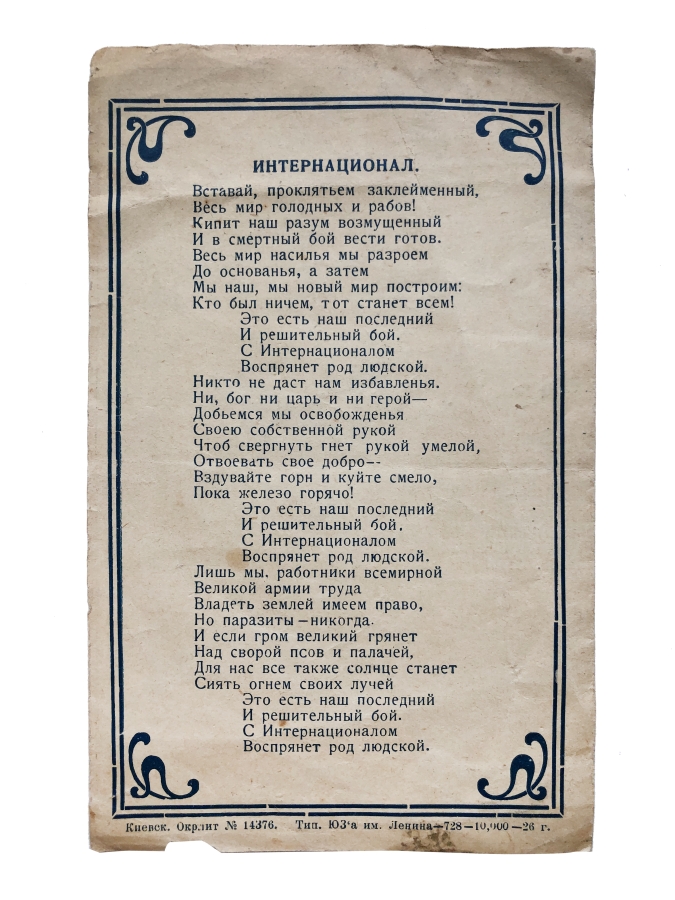 ИНТЕРНАЦИОНАЛ.

Вставай, проклятьем заклейменный,
Весь мир голодных и рабов!
Кипит наш разум возмущенный
И в смертный бой вести готов.
Весь мир насилья мы разроем
До основанья, а затем
Мы наш, мы новый мир построим:
Кто был ничем, тот станет всем!
Это есть наш последний
И решительный бой.
С Интернационалом
Воспрянет род людской.
Никто не даст нам избавленья.
Ни, бог ни царь и ни герой—
Добьемся мы освобожденья
Своею собственной рукой
Чтоб свергнуть гнет рукой умелой,
Отвоевать свое добро--
Вздувайте горн и куйте смело,
Пока железо горячо!
Это есть наш последний
И решительный бой.
С Интернационалом
Воспрянет род людской.
Лишь мы, работники всемирной
Великой армии труда
Владеть землей имеем право,
Но паразиты—никогда.
И если гром великий грянет
Над сворой псов и палачей,
Для нас все также солнце станет
Сиять огнем своих лучей
Это есть наш последний
И решительный бой.
С Интернационалом
Воспрянет род людской.

Киевск. Окрлит № 14376. Тип. ЮЗ'а им. Ленина—728—10,000—26 г.